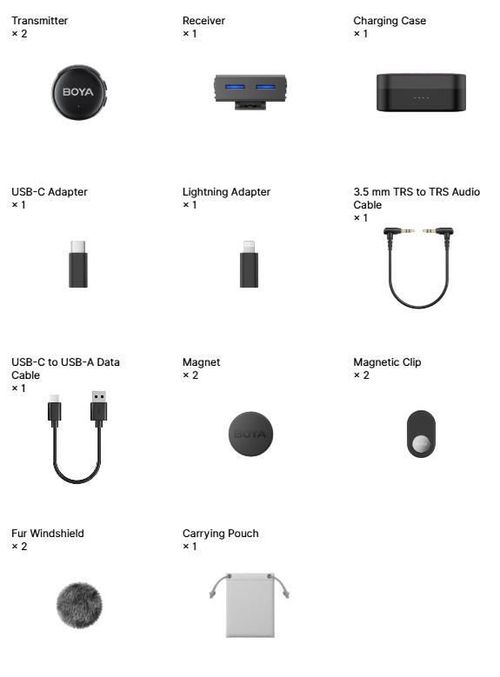 Transmitter
× 2

BOYA

Receiver
× 1

Charging Case
× 1

USB-C Adapter
× 1

Lightning Adapter
× 1

3.5 mm TRS to TRS Audio Cable
× 1

USB-C to USB-A Data Cable
× 1

Magnet
× 2

BOYA

Magnetic Clip
× 2

Fur Windshield
× 2

Carrying Pouch
× 1